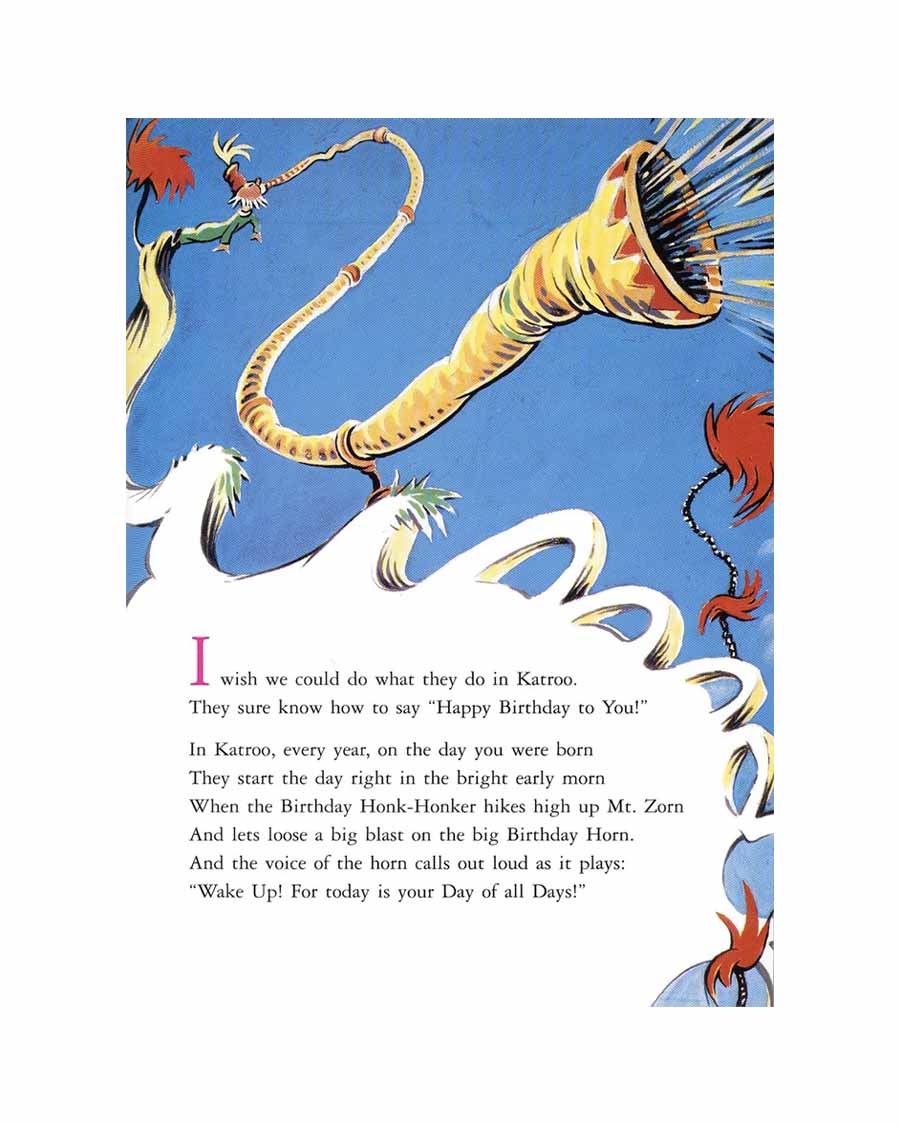 I wish we could do what they do in Katroo.
They sure know how to say "Happy Birthday to You!"

In Katroo, every year, on the day you were born
They start the day right in the bright early morn
When the Birthday Honk-Honker hikes high up Mt. Zorn
And lets loose a big blast on the big Birthday Horn.
And the voice of the horn calls out loud as it plays:
"Wake Up! For today is your Day of all Days!"